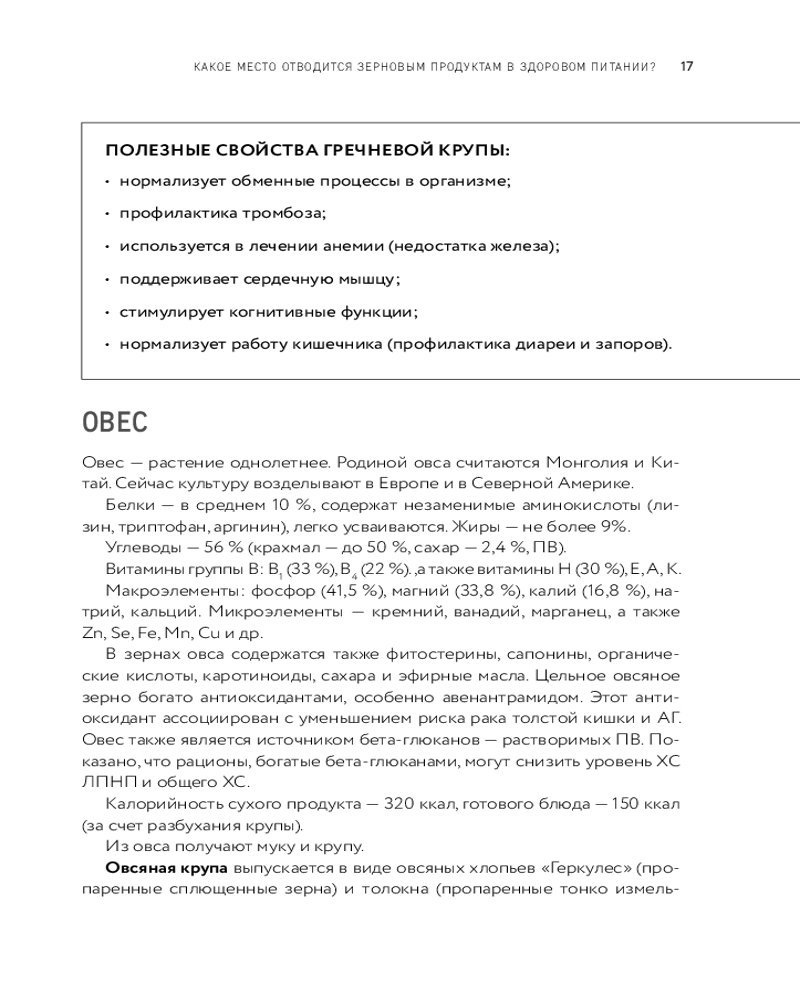 КАКОЕ МЕСТО ОТВОДИТСЯ ЗЕРНОВЫМ ПРОДУКТАМ В ЗДОРОВОМ ПИТАНИИ? 17

ПОЛЕЗНЫЕ СВОЙСТВА ГРЕЧНЕВОЙ КРУПЫ:
• нормализует обменные процессы в организме;
• профилактика тромбоза;
• используется в лечении анемии (недостатка железа);
• поддерживает сердечную мышцу;
• стимулирует когнитивные функции;
• нормализует работу кишечника (профилактика диареи и запоров).

ОВЕС

Овес — растение однолетнее. Родиной овса считаются Монголия и Китай. Сейчас культуру возделывают в Европе и в Северной Америке.

Белки — в среднем 10 %, содержат незаменимые аминокислоты (лизин, триптофан, аргинин), легко усваиваются. Жиры — не более 9%.

Углеводы — 56 % (крахмал — до 50 %, сахар — 2,4 %, ПВ).

Витамины группы В: $B_1$ (33 %), $B_4$ (22 %). ,а также витамины Н (30 %), Е, А, К.

Макроэлементы: фосфор (41,5 %), магний (33,8 %), калий (16,8 %), натрий, кальций. Микроэлементы — кремний, ванадий, марганец, а также Zn, Se, Fe, Mn, Cu и др.

В зернах овса содержатся также фитостерины, сапонины, органические кислоты, каротиноиды, сахара и эфирные масла. Цельное овсяное зерно богато антиоксидантами, особенно авенантрамидом. Этот антиоксидант ассоциирован с уменьшением риска рака толстой кишки и АГ. Овес также является источником бета-глюканов — растворимых ПВ. Показано, что рационы, богатые бета-глюканами, могут снизить уровень ХС ЛПНП и общего ХС.

Калорийность сухого продукта — 320 ккал, готового блюда — 150 ккал (за счет разбухания крупы).

Из овса получают муку и крупу.

Овсяная крупа выпускается в виде овсяных хлопьев «Геркулес» (пропаренные сплющенные зерна) и толокна (пропаренные тонко измель-